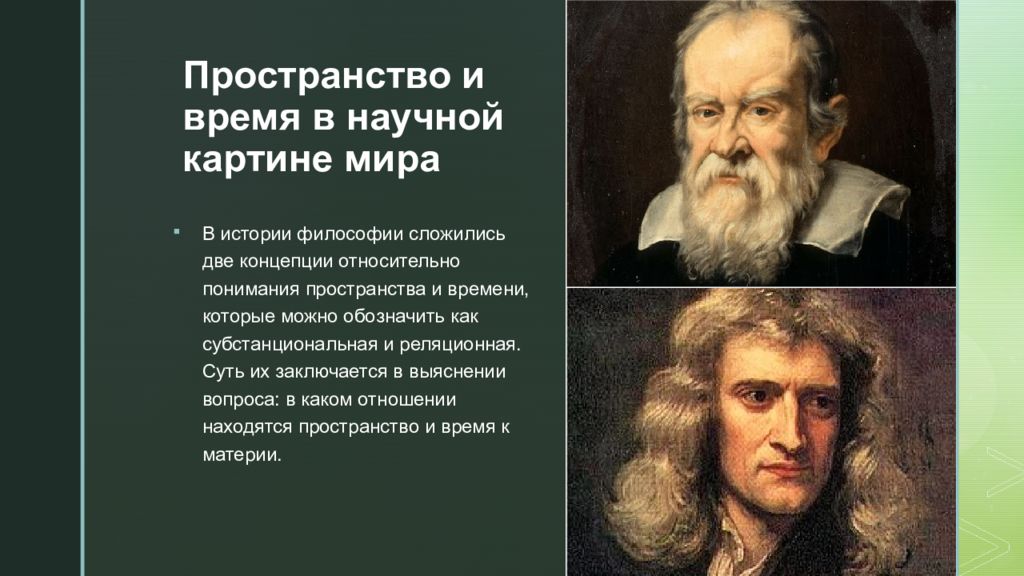 Пространство и время в научной картине мира

В истории философии сложились две концепции относительно понимания пространства и времени, которые можно обозначить как субстанциональная и реляционная. Суть их заключается в выяснении вопроса: в каком отношении находятся пространство и время к материи.